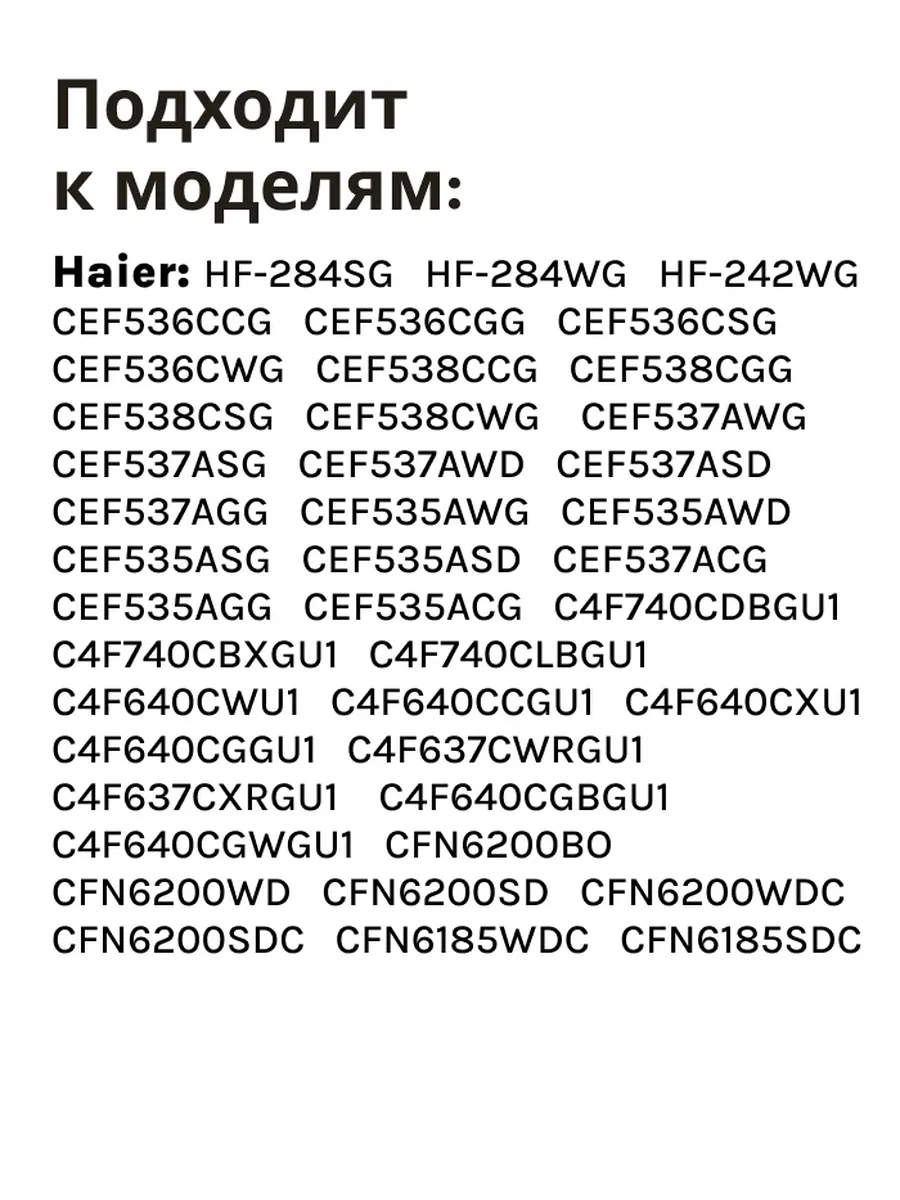 Подходит к моделям:

Haier: HF-284SG HF-284WG HF-242WG CEF536CCG CEF536CGG CEF536CSG CEF536CWG CEF538CCG CEF538CGG CEF538CSG CEF538CWG CEF537AWG CEF537ASG CEF537AWD CEF537ASD CEF537AGG CEF535AWG CEF535AWD CEF535ASG CEF535ASD CEF537ACG CEF535AGG CEF535ACG C4F740CDBGU1 C4F740CBXGU1 C4F740CLBGU1 C4F640CWU1 C4F640CCGU1 C4F640CXU1 C4F640CGGU1 C4F637CWRGU1 C4F637CXRGU1 C4F640CGBGU1 C4F640CGWGU1 CFN6200BO CFN6200WD CFN6200SD CFN6200WDC CFN6200SDC CFN6185WDC CFN6185SDC